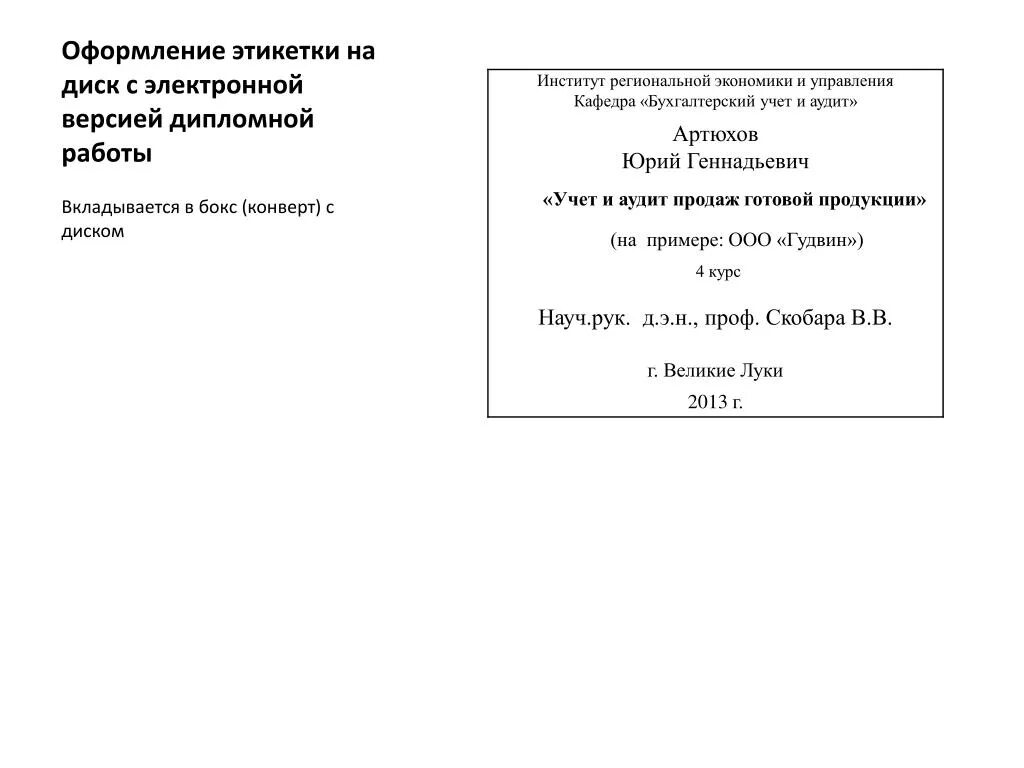 Оформление этикетки на диск с электронной версией дипломной работы

Вкладывается в бокс (конверт) с диском

Институт региональной экономики и управления
Кафедра «Бухгалтерский учет и аудит»

Артюхов
Юрий Геннадьевич

«Учет и аудит продаж готовой продукции»

(на примере: ООО «Гудвин»)

4 курс

Науч.рук. д.э.н., проф. Скобара В.В.

г. Великие Луки

2013 г.